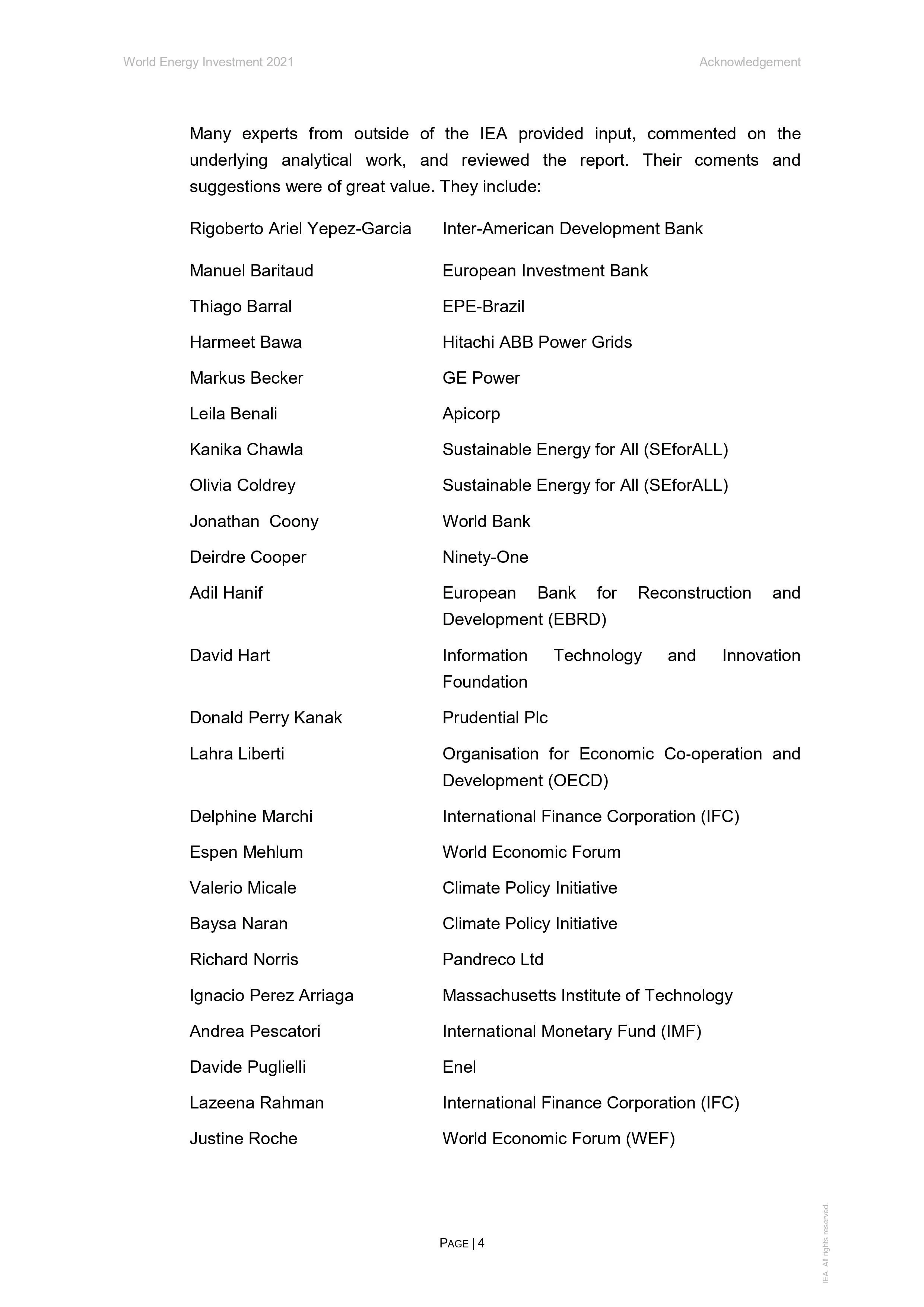 World Energy Investment 2021

Acknowledgement

Many experts from outside of the IEA provided input, commented on the underlying analytical work, and reviewed the report. Their coments and suggestions were of great value. They include:

| | |
|---|---|
| Rigoberto Ariel Yepez-Garcia | Inter-American Development Bank |
| Manuel Baritaud | European Investment Bank |
| Thiago Barral | EPE-Brazil |
| Harmeet Bawa | Hitachi ABB Power Grids |
| Markus Becker | GE Power |
| Leila Benali | Apicorp |
| Kanika Chawla | Sustainable Energy for All (SEforALL) |
| Olivia Coldrey | Sustainable Energy for All (SEforALL) |
| Jonathan Coony | World Bank |
| Deirdre Cooper | Ninety-One |
| Adil Hanif | European Bank for Reconstruction and Development (EBRD) |
| David Hart | Information Technology and Innovation Foundation |
| Donald Perry Kanak | Prudential Plc |
| Lahra Liberti | Organisation for Economic Co-operation and Development (OECD) |
| Delphine Marchi | International Finance Corporation (IFC) |
| Espen Mehlum | World Economic Forum |
| Valerio Micale | Climate Policy Initiative |
| Baysa Naran | Climate Policy Initiative |
| Richard Norris | Pandreco Ltd |
| Ignacio Perez Arriaga | Massachusetts Institute of Technology |
| Andrea Pescatori | International Monetary Fund (IMF) |
| Davide Puglielli | Enel |
| Lazeena Rahman | International Finance Corporation (IFC) |
| Justine Roche | World Economic Forum (WEF) |

PAGE | 4

IEA. All rights reserved.